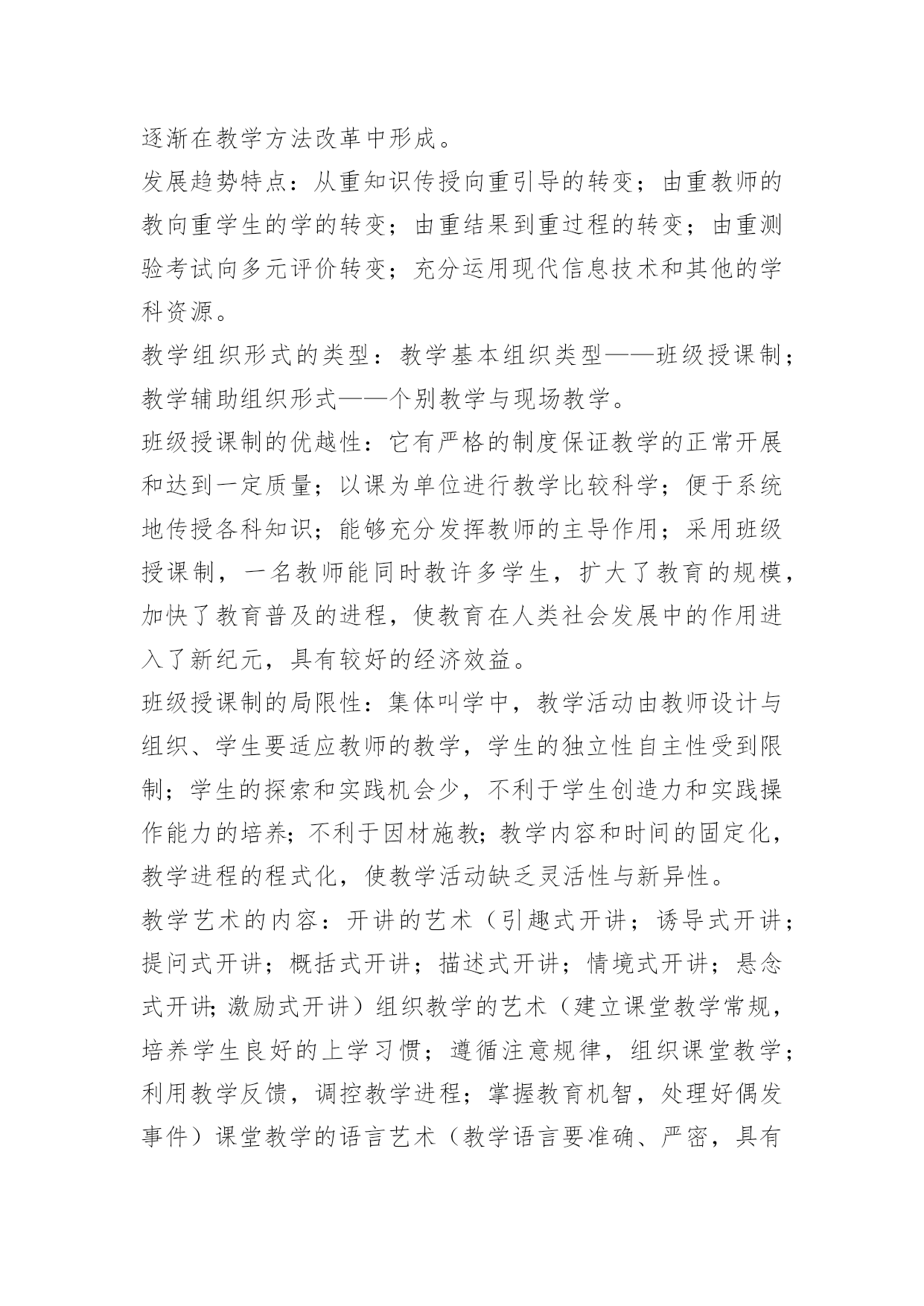 逐渐在教学方法改革中形成。

发展趋势特点：从重知识传授向重引导的转变；由重教师的教向重学生的学的转变；由重结果到重过程的转变；由重测验考试向多元评价转变；充分运用现代信息技术和其他的学科资源。

教学组织形式的类型：教学基本组织类型——班级授课制；教学辅助组织形式——个别教学与现场教学。

班级授课制的优越性：它有严格的制度保证教学的正常开展和达到一定质量；以课为单位进行教学比较科学；便于系统地传授各科知识；能够充分发挥教师的主导作用；采用班级授课制，一名教师能同时教许多学生，扩大了教育的规模，加快了教育普及的进程，使教育在人类社会发展中的作用进入了新纪元，具有较好的经济效益。

班级授课制的局限性：集体叫学中，教学活动由教师设计与组织、学生要适应教师的教学，学生的独立性自主性受到限制；学生的探索和实践机会少，不利于学生创造力和实践操作能力的培养；不利于因材施教；教学内容和时间的固定化，教学进程的程式化，使教学活动缺乏灵活性与新异性。

教学艺术的内容：开讲的艺术（引趣式开讲；诱导式开讲；提问式开讲；概括式开讲；描述式开讲；情境式开讲；悬念式开讲；激励式开讲）组织教学的艺术（建立课堂教学常规，培养学生良好的上学习惯；遵循注意规律，组织课堂教学；利用教学反馈，调控教学进程；掌握教育机智，处理好偶发事件）课堂教学的语言艺术（教学语言要准确、严密，具有